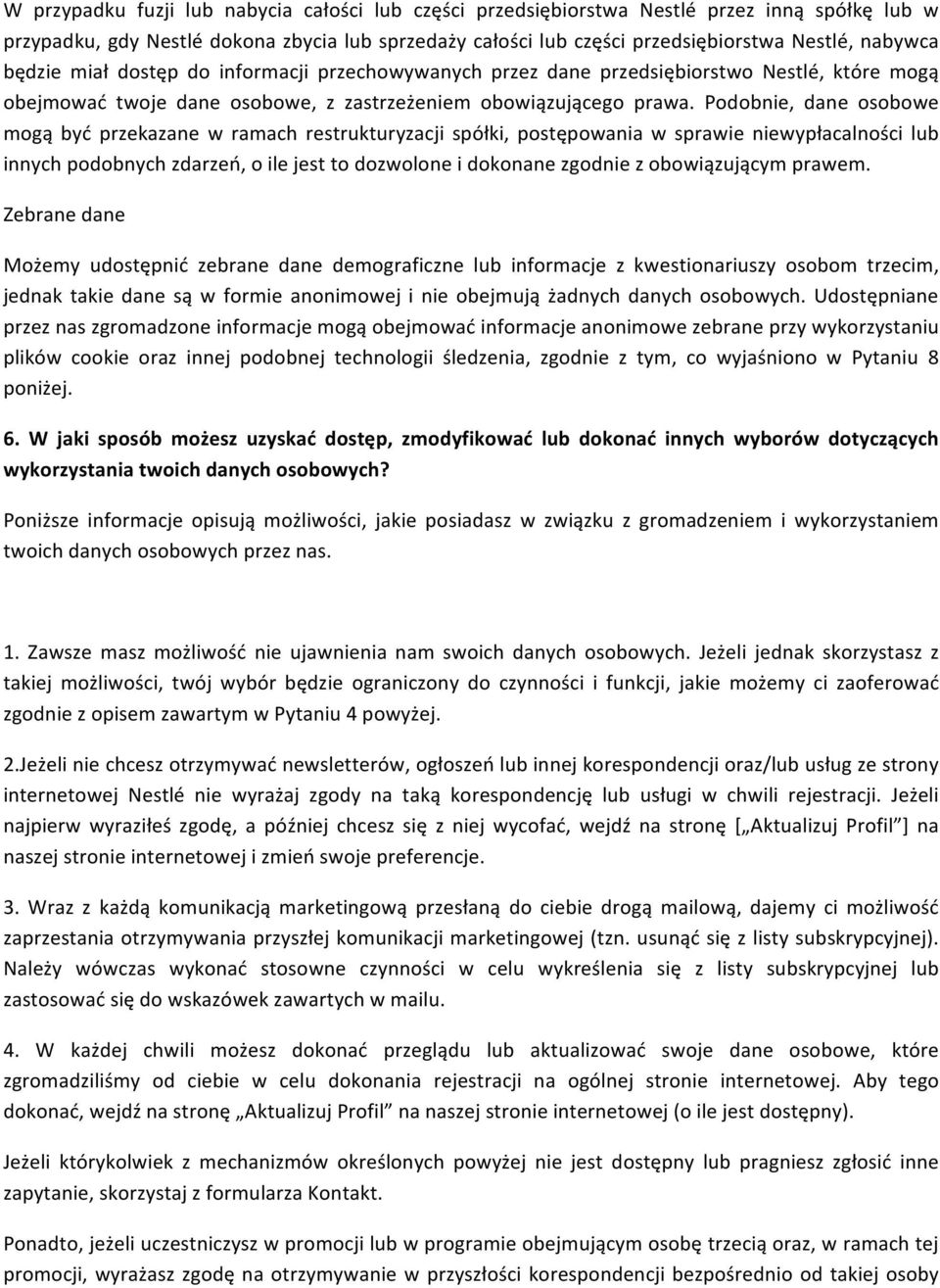 W przypadku fuzji lub nabycia całości lub części przedsiębiorstwa Nestlé przez inną spółkę lub w przypadku, gdy Nestlé dokona zbycia lub sprzedaży całości lub części przedsiębiorstwa Nestlé, nabywca będzie miał dostęp do informacji przechowywanych przez dane przedsiębiorstwo Nestlé, które mogą obejmować twoje dane osobowe, z zastrzeżeniem obowiązującego prawa. Podobnie, dane osobowe mogą być przekazane w ramach restrukturyzacji spółki, postępowania w sprawie niewypłacalności lub innych podobnych zdarzeń, o ile jest to dozwolone i dokonane zgodnie z obowiązującym prawem.

Zebrane dane

Możemy udostępnić zebrane dane demograficzne lub informacje z kwestionariuszy osobom trzecim, jednak takie dane są w formie anonimowej i nie obejmują żadnych danych osobowych. Udostępniane przez nas zgromadzone informacje mogą obejmować informacje anonimowe zebrane przy wykorzystaniu plików cookie oraz innej podobnej technologii śledzenia, zgodnie z tym, co wyjaśniono w Pytaniu 8 poniżej.

6. W jaki sposób możesz uzyskać dostęp, zmodyfikować lub dokonać innych wyborów dotyczących wykorzystania twoich danych osobowych?

Poniższe informacje opisują możliwości, jakie posiadasz w związku z gromadzeniem i wykorzystaniem twoich danych osobowych przez nas.

1. Zawsze masz możliwość nie ujawnienia nam swoich danych osobowych. Jeżeli jednak skorzystasz z takiej możliwości, twój wybór będzie ograniczony do czynności i funkcji, jakie możemy ci zaoferować zgodnie z opisem zawartym w Pytaniu 4 powyżej.

2.Jeżeli nie chcesz otrzymywać newsletterów, ogłoszeń lub innej korespondencji oraz/lub usług ze strony internetowej Nestlé nie wyrażaj zgody na taką korespondencję lub usługi w chwili rejestracji. Jeżeli najpierw wyraziłeś zgodę, a później chcesz się z niej wycofać, wejdź na stronę [„Aktualizuj Profil"] na naszej stronie internetowej i zmień swoje preferencje.

3. Wraz z każdą komunikacją marketingową przesłaną do ciebie drogą mailową, dajemy ci możliwość zaprzestania otrzymywania przyszłej komunikacji marketingowej (tzn. usunąć się z listy subskrypcyjnej). Należy wówczas wykonać stosowne czynności w celu wykreślenia się z listy subskrypcyjnej lub zastosować się do wskazówek zawartych w mailu.

4. W każdej chwili możesz dokonać przeglądu lub aktualizować swoje dane osobowe, które zgromadziliśmy od ciebie w celu dokonania rejestracji na ogólnej stronie internetowej. Aby tego dokonać, wejdź na stronę „Aktualizuj Profil" na naszej stronie internetowej (o ile jest dostępny).

Jeżeli którykolwiek z mechanizmów określonych powyżej nie jest dostępny lub pragniesz zgłosić inne zapytanie, skorzystaj z formularza Kontakt.

Ponadto, jeżeli uczestniczysz w promocji lub w programie obejmującym osobę trzecią oraz, w ramach tej promocji, wyrażasz zgodę na otrzymywanie w przyszłości korespondencji bezpośrednio od takiej osoby